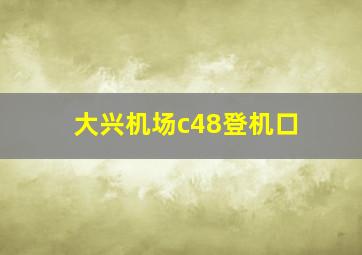 大兴机场c48登机口